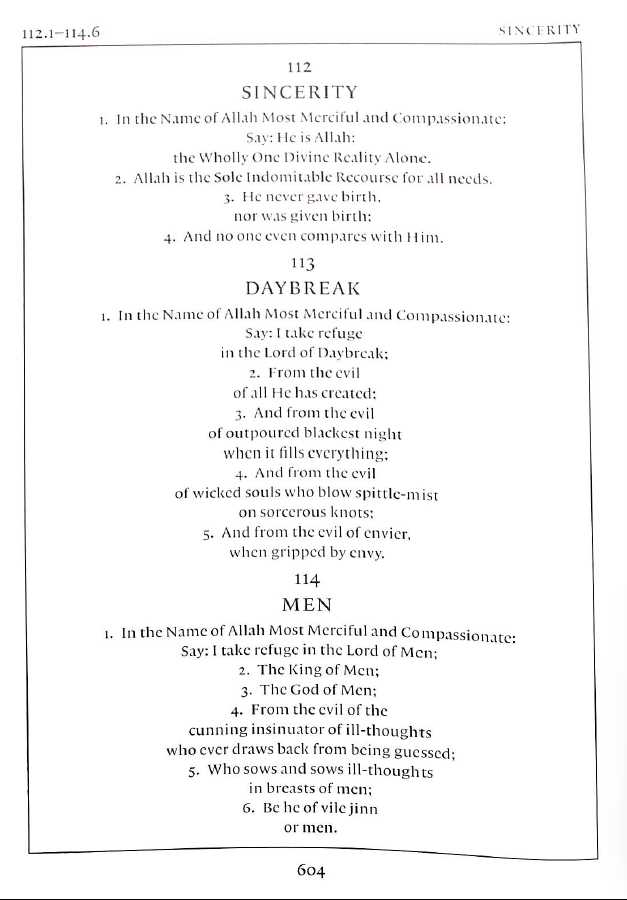 112.1–114.6

SINCERITY

112

SINCERITY

1. In the Name of Allah Most Merciful and Compassionate:
Say: He is Allah:
the Wholly One Divine Reality Alone.
2. Allah is the Sole Indomitable Recourse for all needs.
3. He never gave birth,
nor was given birth;
4. And no one even compares with Him.

113

DAYBREAK

1. In the Name of Allah Most Merciful and Compassionate:
Say: I take refuge
in the Lord of Daybreak;
2. From the evil
of all He has created;
3. And from the evil
of outpoured blackest night
when it fills everything;
4. And from the evil
of wicked souls who blow spittle-mist
on sorcerous knots;
5. And from the evil of envier,
when gripped by envy.

114

MEN

1. In the Name of Allah Most Merciful and Compassionate:
Say: I take refuge in the Lord of Men;
2. The King of Men;
3. The God of Men;
4. From the evil of the
cunning insinuator of ill-thoughts
who ever draws back from being guessed;
5. Who sows and sows ill-thoughts
in breasts of men;
6. Be he of vile jinn
or men.

604